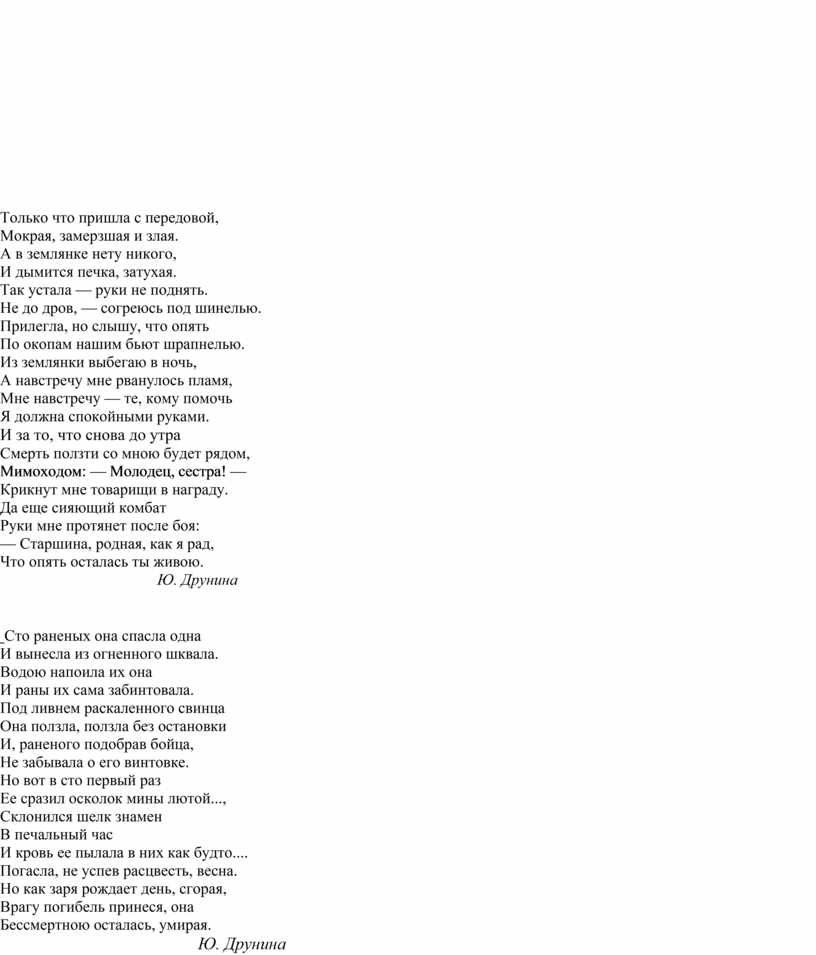 Только что пришла с передовой,
Мокрая, замерзшая и злая.
А в землянке нету никого,
И дымится печка, затухая.
Так устала — руки не поднять.
Не до дров, — согреюсь под шинелью.
Прилегла, но слышу, что опять
По окопам нашим бьют шрапнелью.
Из землянки выбегаю в ночь,
А навстречу мне рванулось пламя,
Мне навстречу — те, кому помочь
Я должна спокойными руками.
И за то, что снова до утра
Смерть ползти со мною будет рядом,
Мимоходом: — Молодец, сестра! —
Крикнут мне товарищи в награду.
Да еще сияющий комбат
Руки мне протянет после боя:
— Старшина, родная, как я рад,
Что опять осталась ты живою.
Ю. Друнина

Сто раненых она спасла одна
И вынесла из огненного шквала.
Водою напоила их она
И раны их сама забинтовала.
Под ливнем раскаленного свинца
Она ползла, ползла без остановки
И, раненого подобрав бойца,
Не забывала о его винтовке.
Но вот в сто первый раз
Ее сразил осколок мины лютой...,
Склонился шелк знамен
В печальный час
И кровь ее пылала в них как будто....
Погасла, не успев расцвесть, весна.
Но как заря рождает день, сгорая,
Врагу погибель принеся, она
Бессмертною осталась, умирая.
Ю. Друнина